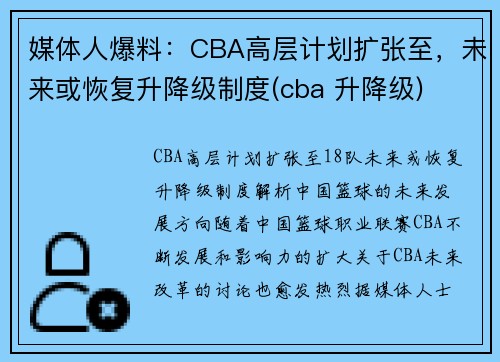 媒体人爆料：CBA高层计划扩张至，未来或恢复升降级制度(cba 升降级)

CBA高层计划扩张至18队未来或恢复升降级制度解析中国篮球的未来发展方向随着中国篮球职业联赛CBA不断发展和影响力的扩大关于CBA未来改革的讨论也愈发热烈据媒体人士